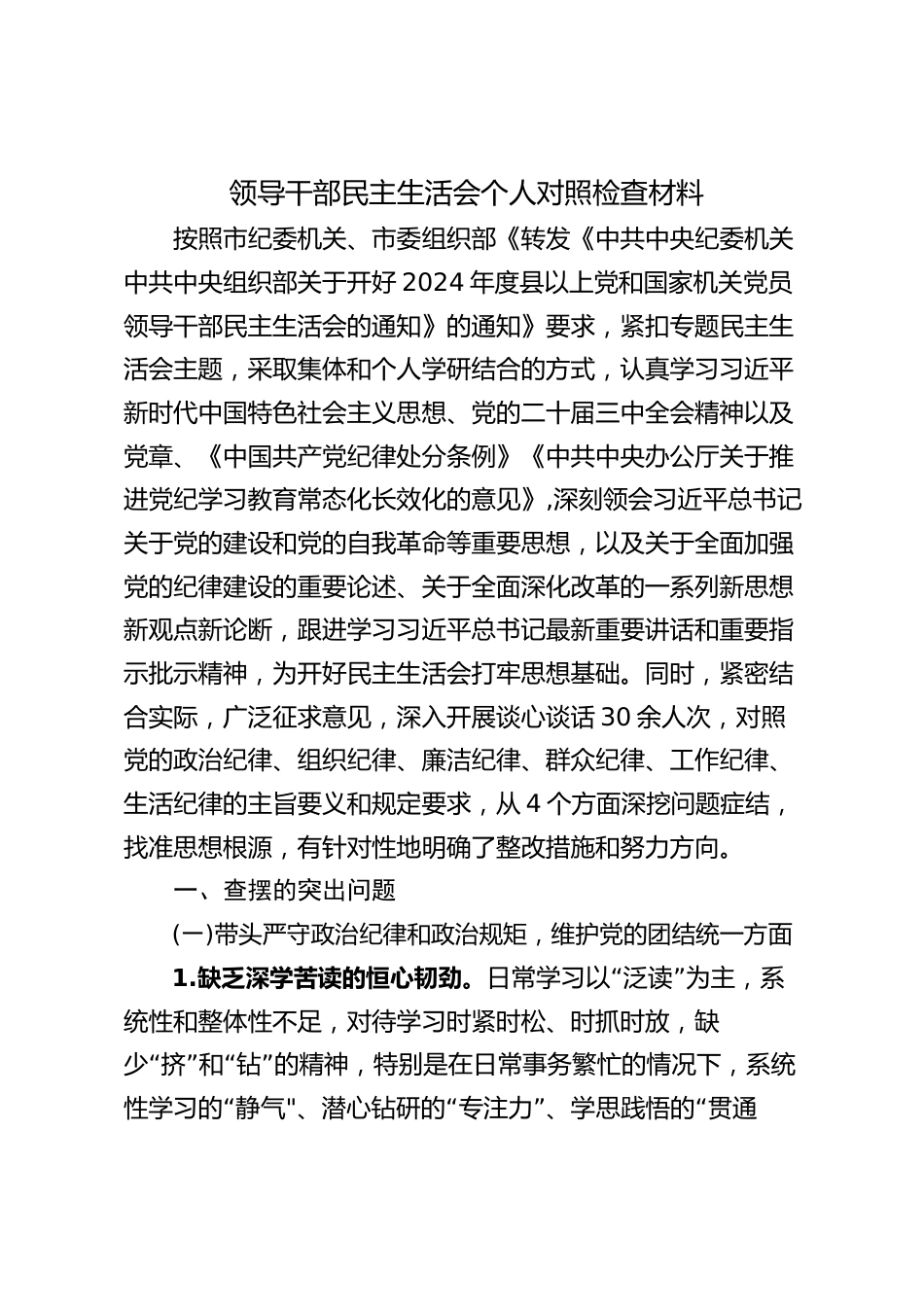 领导干部民主生活会个人对照检查材料

按照市纪委机关、市委组织部《转发《中共中央纪委机关中共中央组织部关于开好2024年度县以上党和国家机关党员领导干部民主生活会的通知》的通知》要求，紧扣专题民主生活会主题，采取集体和个人学研结合的方式，认真学习习近平新时代中国特色社会主义思想、党的二十届三中全会精神以及党章、《中国共产党纪律处分条例》《中共中央办公厅关于推进党纪学习教育常态化长效化的意见》,深刻领会习近平总书记关于党的建设和党的自我革命等重要思想，以及关于全面加强党的纪律建设的重要论述、关于全面深化改革的一系列新思想新观点新论断，跟进学习习近平总书记最新重要讲话和重要指示批示精神，为开好民主生活会打牢思想基础。同时，紧密结合实际，广泛征求意见，深入开展谈心谈话30余人次，对照党的政治纪律、组织纪律、廉洁纪律、群众纪律、工作纪律、生活纪律的主旨要义和规定要求，从4个方面深挖问题症结，找准思想根源，有针对性地明确了整改措施和努力方向。

一、查摆的突出问题

(一)带头严守政治纪律和政治规矩，维护党的团结统一方面

1.缺乏深学苦读的恒心韧劲。日常学习以“泛读”为主，系统性和整体性不足，对待学习时紧时松、时抓时放，缺少“挤”和“钻”的精神，特别是在日常事务繁忙的情况下，系统性学习的“静气"、潜心钻研的“专注力”、学思践悟的“贯通